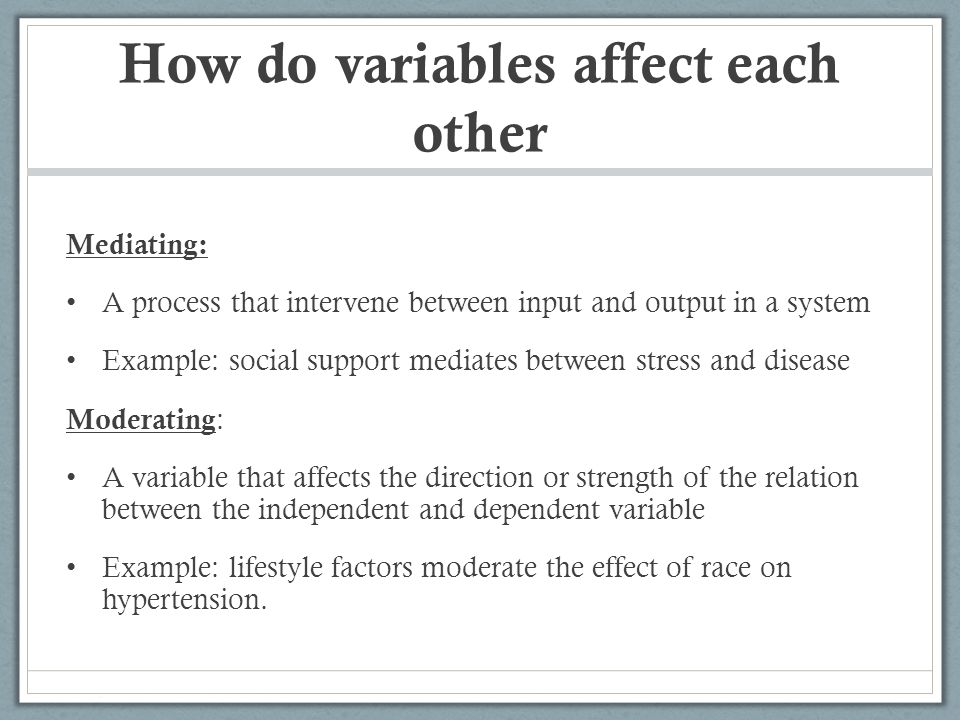 How do variables affect each other

Mediating:

• A process that intervene between input and output in a system

• Example: social support mediates between stress and disease

Moderating:

• A variable that affects the direction or strength of the relation between the independent and dependent variable

• Example: lifestyle factors moderate the effect of race on hypertension.